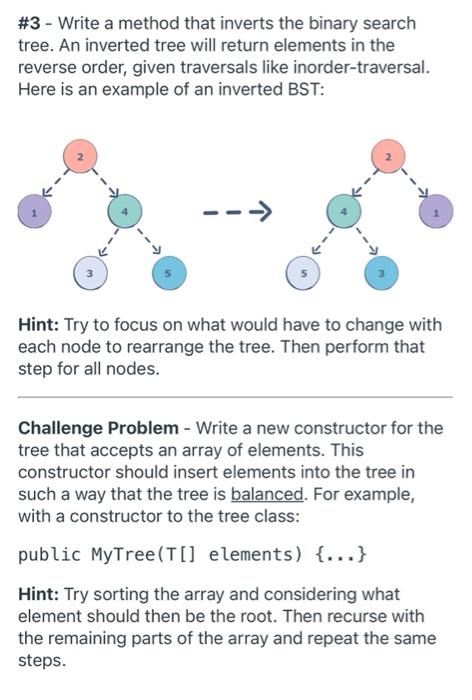 #3 - Write a method that inverts the binary search tree. An inverted tree will return elements in the reverse order, given traversals like inorder-traversal. Here is an example of an inverted BST:

2
1
4
3
5

2
4
1
5
3

Hint: Try to focus on what would have to change with each node to rearrange the tree. Then perform that step for all nodes.

Challenge Problem - Write a new constructor for the tree that accepts an array of elements. This constructor should insert elements into the tree in such a way that the tree is balanced. For example, with a constructor to the tree class:

public MyTree(T[] elements) {...}

Hint: Try sorting the array and considering what element should then be the root. Then recurse with the remaining parts of the array and repeat the same steps.